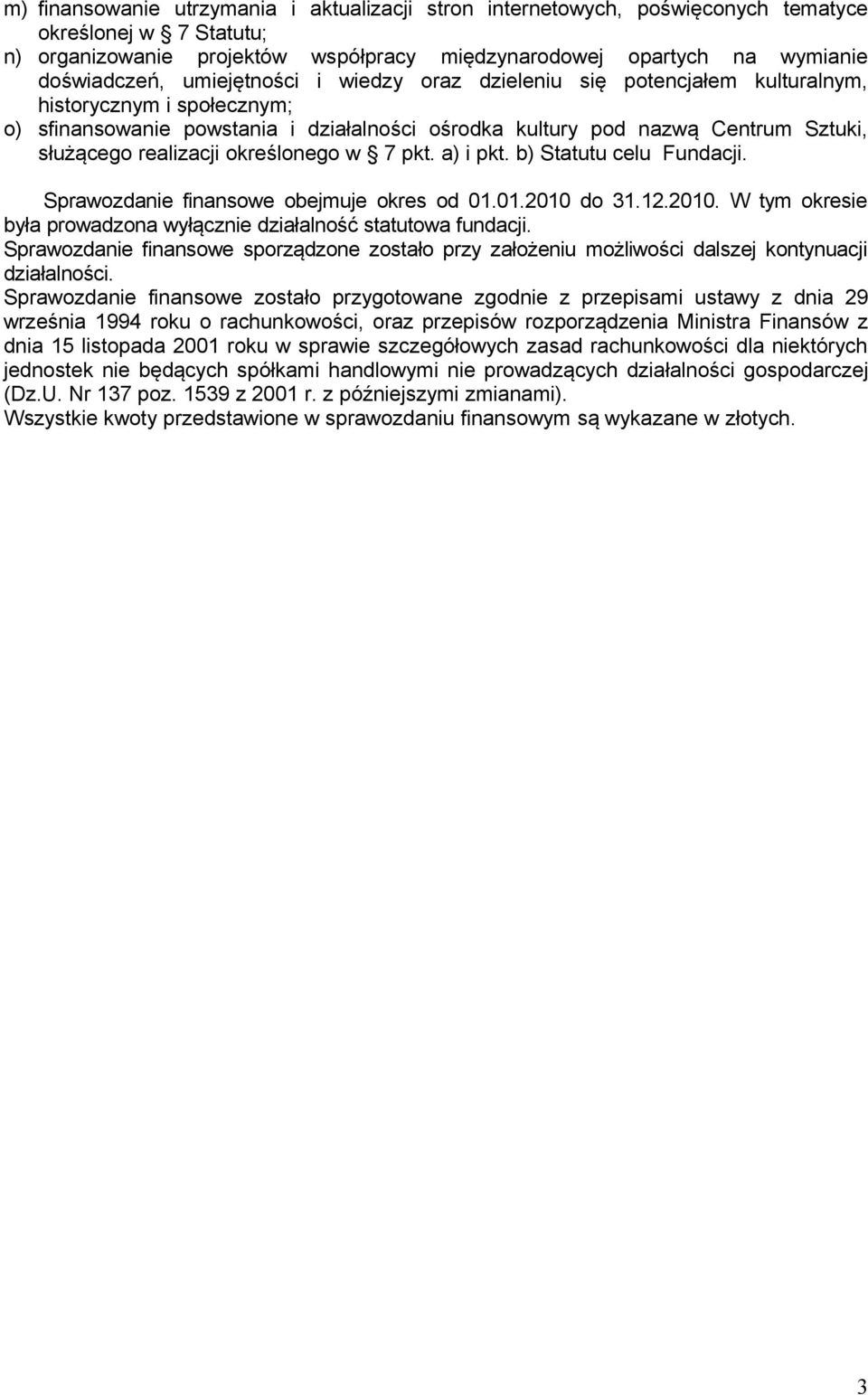 m) finansowanie utrzymania i aktualizacji stron internetowych, poświęconych tematyce określonej w 7 Statutu;
n) organizowanie projektów współpracy międzynarodowej opartych na wymianie doświadczeń, umiejętności i wiedzy oraz dzieleniu się potencjałem kulturalnym, historycznym i społecznym;
o) sfinansowanie powstania i działalności ośrodka kultury pod nazwą Centrum Sztuki, służącego realizacji określonego w 7 pkt. a) i pkt. b) Statutu celu Fundacji.

Sprawozdanie finansowe obejmuje okres od 01.01.2010 do 31.12.2010. W tym okresie była prowadzona wyłącznie działalność statutowa fundacji.
Sprawozdanie finansowe sporządzone zostało przy założeniu możliwości dalszej kontynuacji działalności.
Sprawozdanie finansowe zostało przygotowane zgodnie z przepisami ustawy z dnia 29 września 1994 roku o rachunkowości, oraz przepisów rozporządzenia Ministra Finansów z dnia 15 listopada 2001 roku w sprawie szczegółowych zasad rachunkowości dla niektórych jednostek nie będących spółkami handlowymi nie prowadzących działalności gospodarczej (Dz.U. Nr 137 poz. 1539 z 2001 r. z późniejszymi zmianami).
Wszystkie kwoty przedstawione w sprawozdaniu finansowym są wykazane w złotych.

3